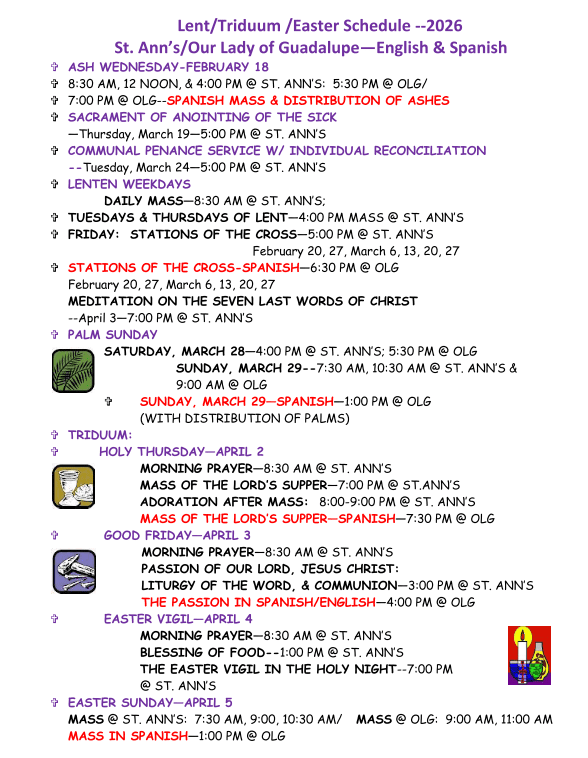 Lent/Triduum /Easter Schedule --2026
St. Ann's/Our Lady of Guadalupe—English & Spanish

✞ ASH WEDNESDAY-FEBRUARY 18
✞ 8:30 AM, 12 NOON, & 4:00 PM @ ST. ANN'S: 5:30 PM @ OLG/
✞ 7:00 PM @ OLG--SPANISH MASS & DISTRIBUTION OF ASHES
✞ SACRAMENT OF ANOINTING OF THE SICK
—Thursday, March 19—5:00 PM @ ST. ANN'S
✞ COMMUNAL PENANCE SERVICE W/ INDIVIDUAL RECONCILIATION
--Tuesday, March 24—5:00 PM @ ST. ANN'S
✞ LENTEN WEEKDAYS
DAILY MASS—8:30 AM @ ST. ANN'S;
✞ TUESDAYS & THURSDAYS OF LENT—4:00 PM MASS @ ST. ANN'S
✞ FRIDAY: STATIONS OF THE CROSS—5:00 PM @ ST. ANN'S
February 20, 27, March 6, 13, 20, 27
✞ STATIONS OF THE CROSS-SPANISH—6:30 PM @ OLG
February 20, 27, March 6, 13, 20, 27
MEDITATION ON THE SEVEN LAST WORDS OF CHRIST
--April 3—7:00 PM @ ST. ANN'S
✞ PALM SUNDAY
SATURDAY, MARCH 28—4:00 PM @ ST. ANN'S; 5:30 PM @ OLG
SUNDAY, MARCH 29--7:30 AM, 10:30 AM @ ST. ANN'S & 9:00 AM @ OLG
✞ SUNDAY, MARCH 29—SPANISH—1:00 PM @ OLG
(WITH DISTRIBUTION OF PALMS)
✞ TRIDUUM:
✞ HOLY THURSDAY—APRIL 2
MORNING PRAYER—8:30 AM @ ST. ANN'S
MASS OF THE LORD'S SUPPER—7:00 PM @ ST.ANN'S
ADORATION AFTER MASS: 8:00-9:00 PM @ ST. ANN'S
MASS OF THE LORD'S SUPPER—SPANISH—7:30 PM @ OLG
✞ GOOD FRIDAY—APRIL 3
MORNING PRAYER—8:30 AM @ ST. ANN'S
PASSION OF OUR LORD, JESUS CHRIST:
LITURGY OF THE WORD, & COMMUNION—3:00 PM @ ST. ANN'S
THE PASSION IN SPANISH/ENGLISH—4:00 PM @ OLG
✞ EASTER VIGIL—APRIL 4
MORNING PRAYER—8:30 AM @ ST. ANN'S
BLESSING OF FOOD--1:00 PM @ ST. ANN'S
THE EASTER VIGIL IN THE HOLY NIGHT--7:00 PM @ ST. ANN'S
✞ EASTER SUNDAY—APRIL 5
MASS @ ST. ANN'S: 7:30 AM, 9:00, 10:30 AM/ MASS @ OLG: 9:00 AM, 11:00 AM
MASS IN SPANISH—1:00 PM @ OLG